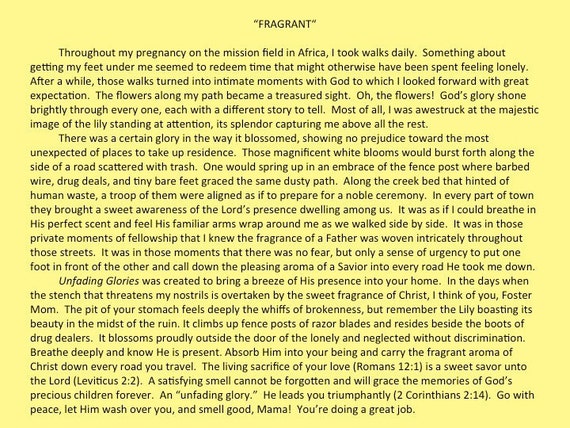 "FRAGRANT"

Throughout my pregnancy on the mission field in Africa, I took walks daily. Something about getting my feet under me seemed to redeem time that might otherwise have been spent feeling lonely. After a while, those walks turned into intimate moments with God to which I looked forward with great expectation. The flowers along my path became a treasured sight. Oh, the flowers! God's glory shone brightly through every one, each with a different story to tell. Most of all, I was awestruck at the majestic image of the lily standing at attention, its splendor capturing me above all the rest.

There was a certain glory in the way it blossomed, showing no prejudice toward the most unexpected of places to take up residence. Those magnificent white blooms would burst forth along the side of a road scattered with trash. One would spring up in an embrace of the fence post where barbed wire, drug deals, and tiny bare feet graced the same dusty path. Along the creek bed that hinted of human waste, a troop of them were aligned as if to prepare for a noble ceremony. In every part of town they brought a sweet awareness of the Lord's presence dwelling among us. It was as if I could breathe in His perfect scent and feel His familiar arms wrap around me as we walked side by side. It was in those private moments of fellowship that I knew the fragrance of a Father was woven intricately throughout those streets. It was in those moments that there was no fear, but only a sense of urgency to put one foot in front of the other and call down the pleasing aroma of a Savior into every road He took me down.

Unfading Glories was created to bring a breeze of His presence into your home. In the days when the stench that threatens my nostrils is overtaken by the sweet fragrance of Christ, I think of you, Foster Mom. The pit of your stomach feels deeply the whiffs of brokenness, but remember the Lily boasting its beauty in the midst of the ruin. It climbs up fence posts of razor blades and resides beside the boots of drug dealers. It blossoms proudly outside the door of the lonely and neglected without discrimination. Breathe deeply and know He is present. Absorb Him into your being and carry the fragrant aroma of Christ down every road you travel. The living sacrifice of your love (Romans 12:1) is a sweet savor unto the Lord (Leviticus 2:2). A satisfying smell cannot be forgotten and will grace the memories of God's precious children forever. An "unfading glory." He leads you triumphantly (2 Corinthians 2:14). Go with peace, let Him wash over you, and smell good, Mama! You're doing a great job.